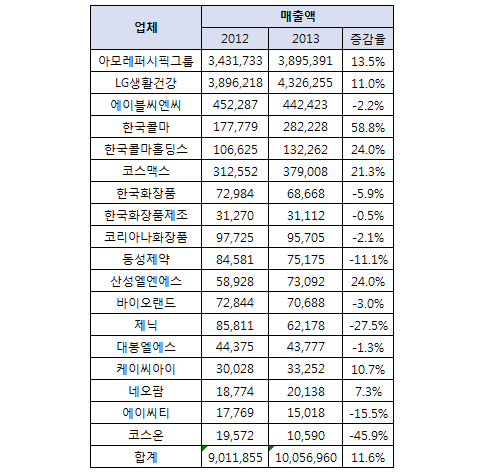 | 업체 | 매출액 | | |
|---|---|---|---|
| | 2012 | 2013 | 증감율 |
| 아모레퍼시픽그룹 | 3,431,733 | 3,895,391 | 13.5% |
| LG생활건강 | 3,896,218 | 4,326,255 | 11.0% |
| 에이블씨엔씨 | 452,287 | 442,423 | -2.2% |
| 한국콜마 | 177,779 | 282,228 | 58.8% |
| 한국콜마홀딩스 | 106,625 | 132,262 | 24.0% |
| 코스맥스 | 312,552 | 379,008 | 21.3% |
| 한국화장품 | 72,984 | 68,668 | -5.9% |
| 한국화장품제조 | 31,270 | 31,112 | -0.5% |
| 코리아나화장품 | 97,725 | 95,705 | -2.1% |
| 동성제약 | 84,581 | 75,175 | -11.1% |
| 산성엘엔에스 | 58,928 | 73,092 | 24.0% |
| 바이오랜드 | 72,844 | 70,688 | -3.0% |
| 제닉 | 85,811 | 62,178 | -27.5% |
| 대봉엘에스 | 44,375 | 43,777 | -1.3% |
| 케이씨아이 | 30,028 | 33,252 | 10.7% |
| 네오팜 | 18,774 | 20,138 | 7.3% |
| 에이씨티 | 17,769 | 15,018 | -15.5% |
| 코스온 | 19,572 | 10,590 | -45.9% |
| 합계 | 9,011,855 | 10,056,960 | 11.6% |